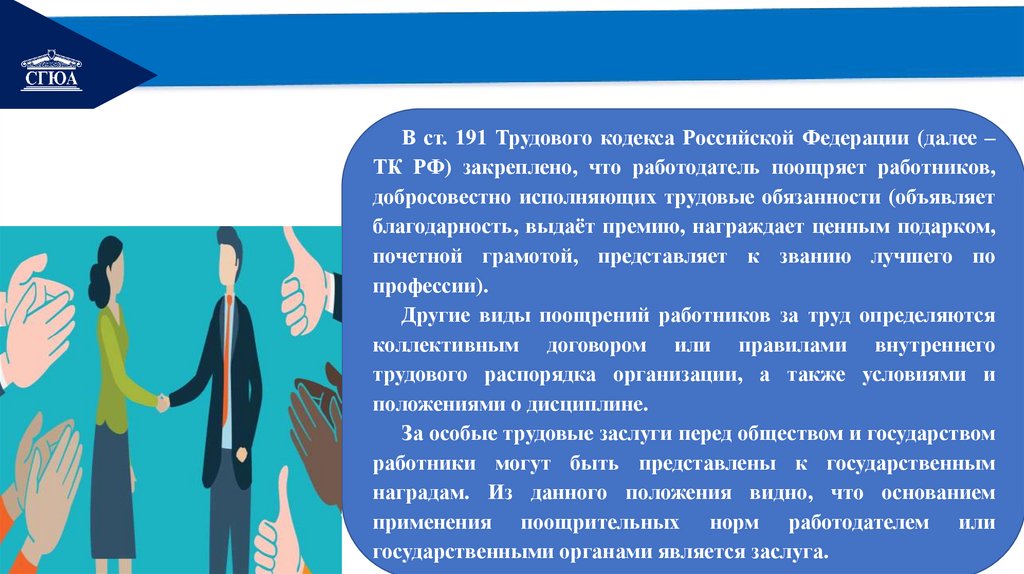 СГЮА

В ст. 191 Трудового кодекса Российской Федерации (далее – ТК РФ) закреплено, что работодатель поощряет работников, добросовестно исполняющих трудовые обязанности (объявляет благодарность, выдаёт премию, награждает ценным подарком, почетной грамотой, представляет к званию лучшего по профессии).

Другие виды поощрений работников за труд определяются коллективным договором или правилами внутреннего трудового распорядка организации, а также условиями и положениями о дисциплине.

За особые трудовые заслуги перед обществом и государством работники могут быть представлены к государственным наградам. Из данного положения видно, что основанием применения поощрительных норм работодателем или государственными органами является заслуга.